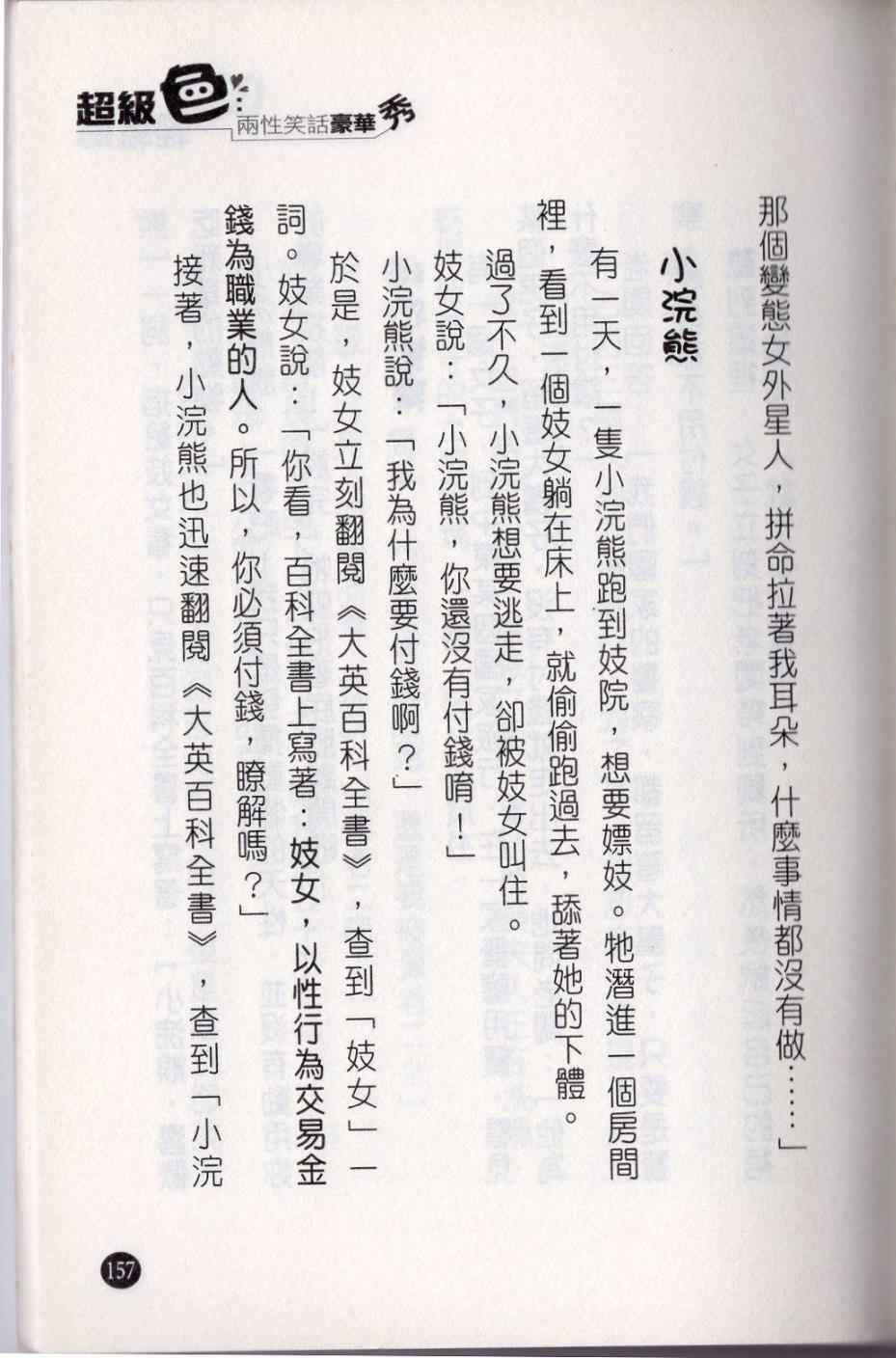 超級色 兩性笑話豪華秀

那個變態女外星人，拼命拉著我耳朵，什麼事情都沒有做……」

小浣熊

有一天，一隻小浣熊跑到妓院，想要嫖妓。牠潛進一個房間裡，看到一個妓女躺在床上，就偷偷跑過去，舔著她的下體。

過了不久，小浣熊想要逃走，卻被妓女叫住。

妓女說：「小浣熊，你還沒有付錢唷！」

小浣熊說：「我為什麼要付錢啊？」

於是，妓女立刻翻閱《大英百科全書》，查到「妓女」一詞。妓女說：「你看，百科全書上寫著：妓女，以性行為交易金錢為職業的人。所以，你必須付錢，瞭解嗎？」

接著，小浣熊也迅速翻閱《大英百科全書》，查到「小浣

157